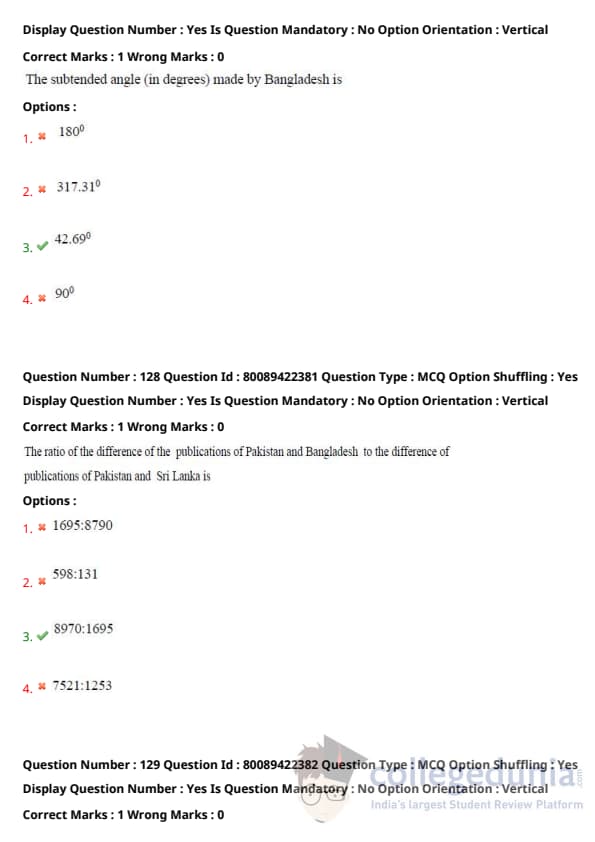 Display Question Number : Yes Is Question Mandatory : No Option Orientation : Vertical

Correct Marks : 1 Wrong Marks : 0

The subtended angle (in degrees) made by Bangladesh is

Options :

1. ✖ $180^0$

2. ✖ $317.31^0$

3. ✔ $42.69^0$

4. ✖ $90^0$

Question Number : 128 Question Id : 80089422381 Question Type : MCQ Option Shuffling : Yes

Display Question Number : Yes Is Question Mandatory : No Option Orientation : Vertical

Correct Marks : 1 Wrong Marks : 0

The ratio of the difference of the publications of Pakistan and Bangladesh to the difference of publications of Pakistan and Sri Lanka is

Options :

1. ✖ 1695:8790

2. ✖ 598:131

3. ✔ 8970:1695

4. ✖ 7521:1253

Question Number : 129 Question Id : 80089422382 Question Type : MCQ Option Shuffling : Yes

Display Question Number : Yes Is Question Mandatory : No Option Orientation : Vertical

Correct Marks : 1 Wrong Marks : 0

collegedunia
India's largest Student Review Platform